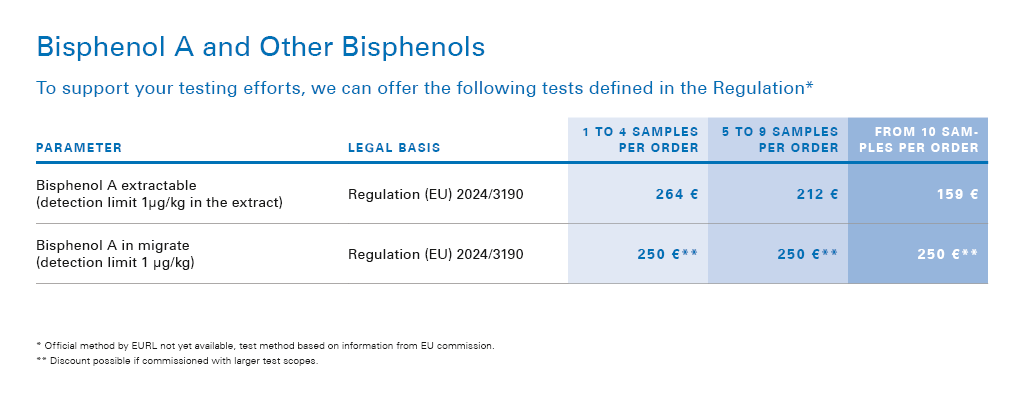 Bisphenol A and Other Bisphenols

To support your testing efforts, we can offer the following tests defined in the Regulation*

| PARAMETER | LEGAL BASIS | 1 TO 4 SAMPLES PER ORDER | 5 TO 9 SAMPLES PER ORDER | FROM 10 SAMPLES PER ORDER |
|---|---|---|---|---|
| Bisphenol A extractable (detection limit 1µg/kg in the extract) | Regulation (EU) 2024/3190 | 264 € | 212 € | 159 € |
| Bisphenol A in migrate (detection limit 1 µg/kg) | Regulation (EU) 2024/3190 | 250 €** | 250 €** | 250 €** |

* Official method by EURL not yet available, test method based on information from EU commission.
** Discount possible if commissioned with larger test scopes.